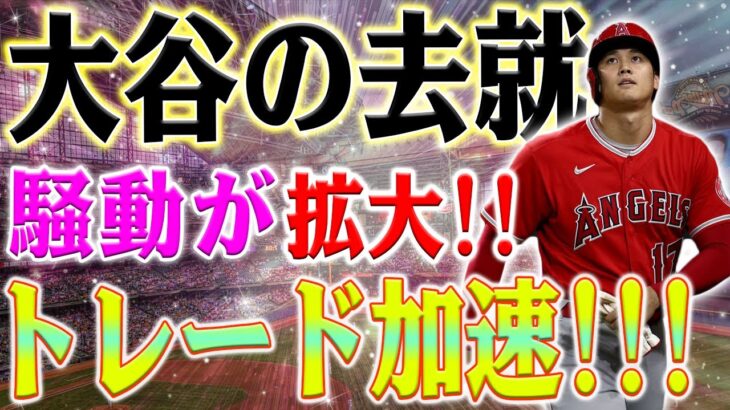 大谷の去就

騒動が拡大!!

トレード加速!!!

ANGELS
17